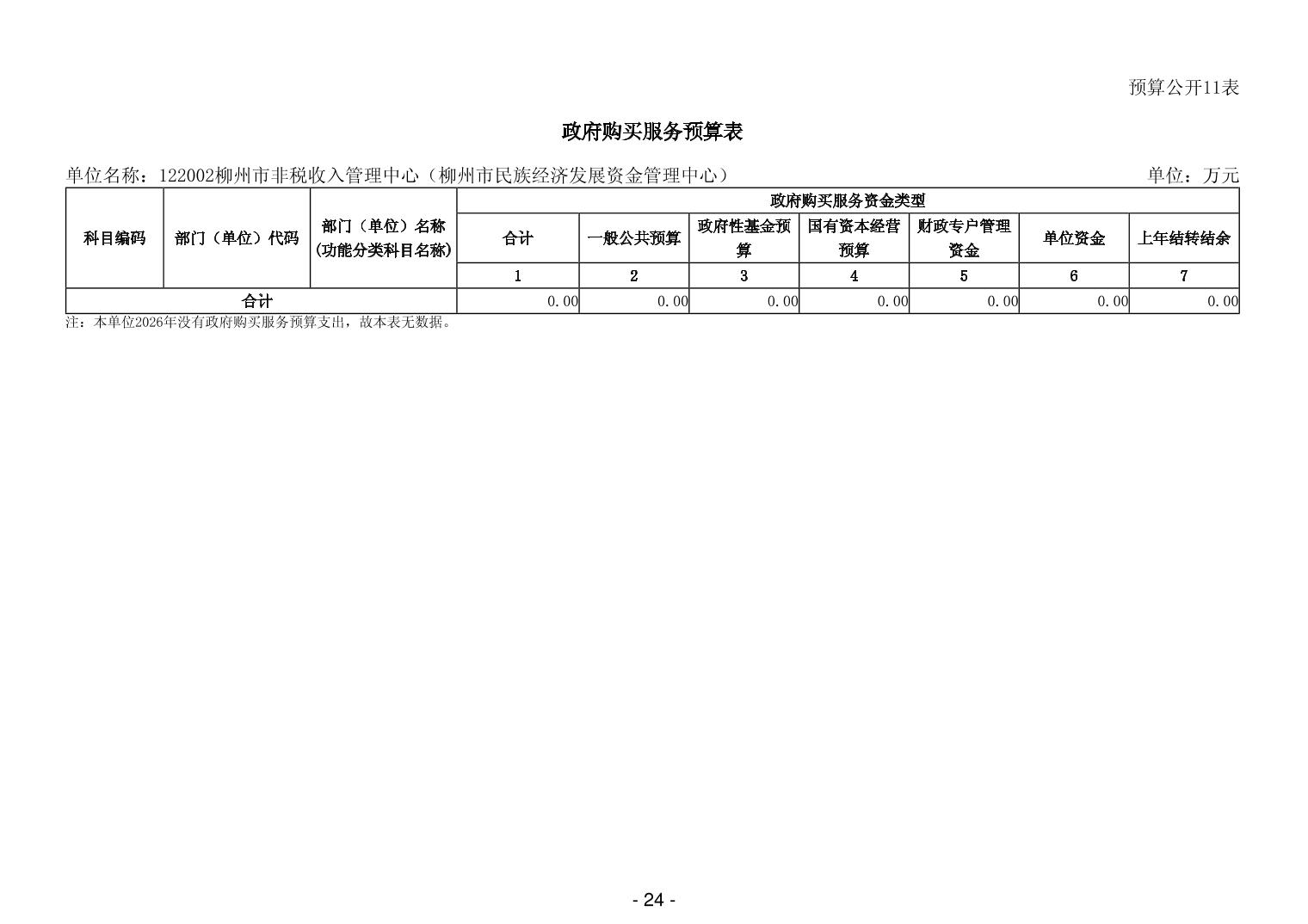 预算公开11表

政府购买服务预算表

单位名称：122002柳州市非税收入管理中心（柳州市民族经济发展资金管理中心）

单位：万元

| 科目编码 | 部门（单位）代码 | 部门（单位）名称（功能分类科目名称） | 政府购买服务资金类型 | | | | | | |
|---|---|---|---|---|---|---|---|---|---|
| | | | 合计 | 一般公共预算 | 政府性基金预算 | 国有资本经营预算 | 财政专户管理资金 | 单位资金 | 上年结转结余 |
| | | | 1 | 2 | 3 | 4 | 5 | 6 | 7 |
| 合计 | | | 0.00 | 0.00 | 0.00 | 0.00 | 0.00 | 0.00 | 0.00 |

注：本单位2026年没有政府购买服务预算支出，故本表无数据。

- 24 -